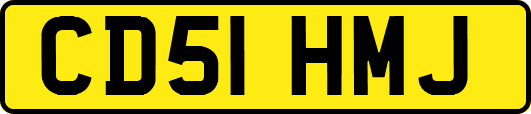 CD51 HMJ